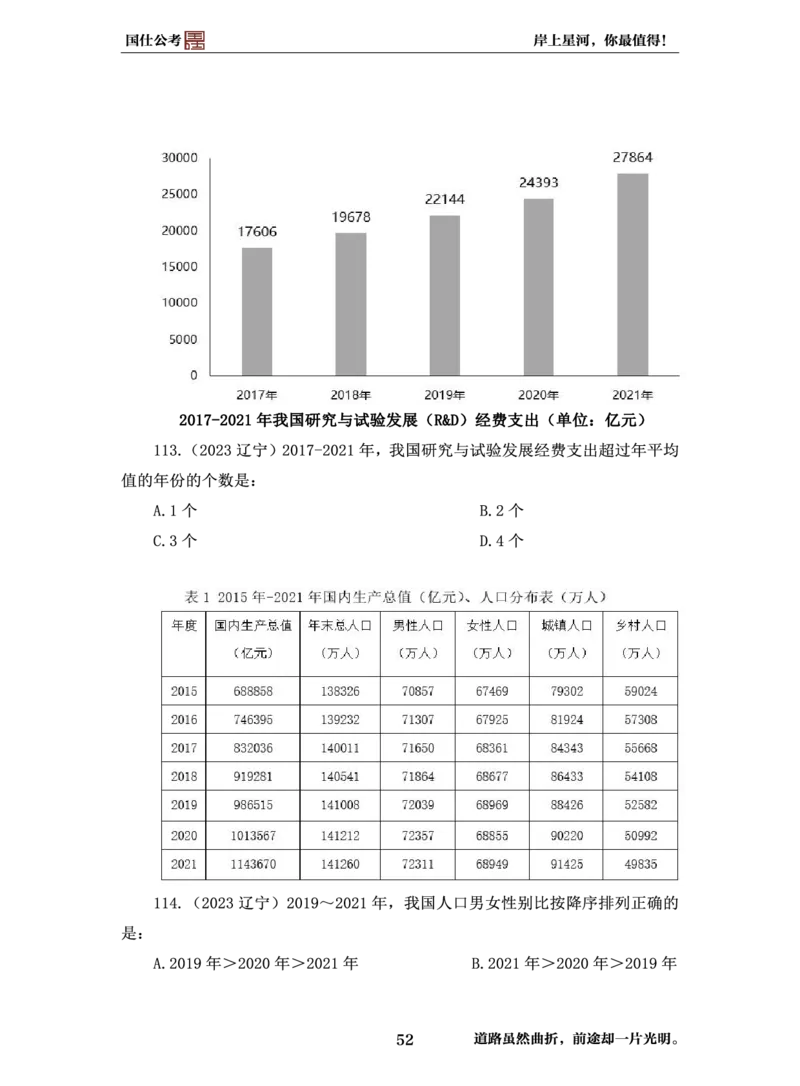 国仕公考

岸上星河，你最值得！

30000
25000
20000
15000
10000
5000
0

17606
19678
22144
24393
27864

2017年
2018年
2019年
2020年
2021年

2017-2021 年我国研究与试验发展（R&D）经费支出（单位：亿元）

113.（2023 辽宁）2017-2021 年，我国研究与试验发展经费支出超过年平均值的年份的个数是：

A. 1 个
B. 2 个
C. 3 个
D. 4 个

表 1 2015 年-2021 年国内生产总值（亿元）、人口分布表（万人）

| 年度 | 国内生产总值（亿元） | 年末总人口（万人） | 男性人口（万人） | 女性人口（万人） | 城镇人口（万人） | 乡村人口（万人） |
|---|---|---|---|---|---|---|
| 2015 | 688858 | 138326 | 70857 | 67469 | 79302 | 59024 |
| 2016 | 746395 | 139232 | 71307 | 67925 | 81924 | 57308 |
| 2017 | 832036 | 140011 | 71650 | 68361 | 84343 | 55668 |
| 2018 | 919281 | 140541 | 71864 | 68677 | 86433 | 54108 |
| 2019 | 986515 | 141008 | 72039 | 68969 | 88426 | 52582 |
| 2020 | 1013567 | 141212 | 72357 | 68855 | 90220 | 50992 |
| 2021 | 1143670 | 141260 | 72311 | 68949 | 91425 | 49835 |

114.（2023 辽宁）2019～2021 年，我国人口男女性别比按降序排列正确的是：

A. 2019 年＞2020 年＞2021 年
B. 2021 年＞2020 年＞2019 年

52

道路虽然曲折，前途却一片光明。